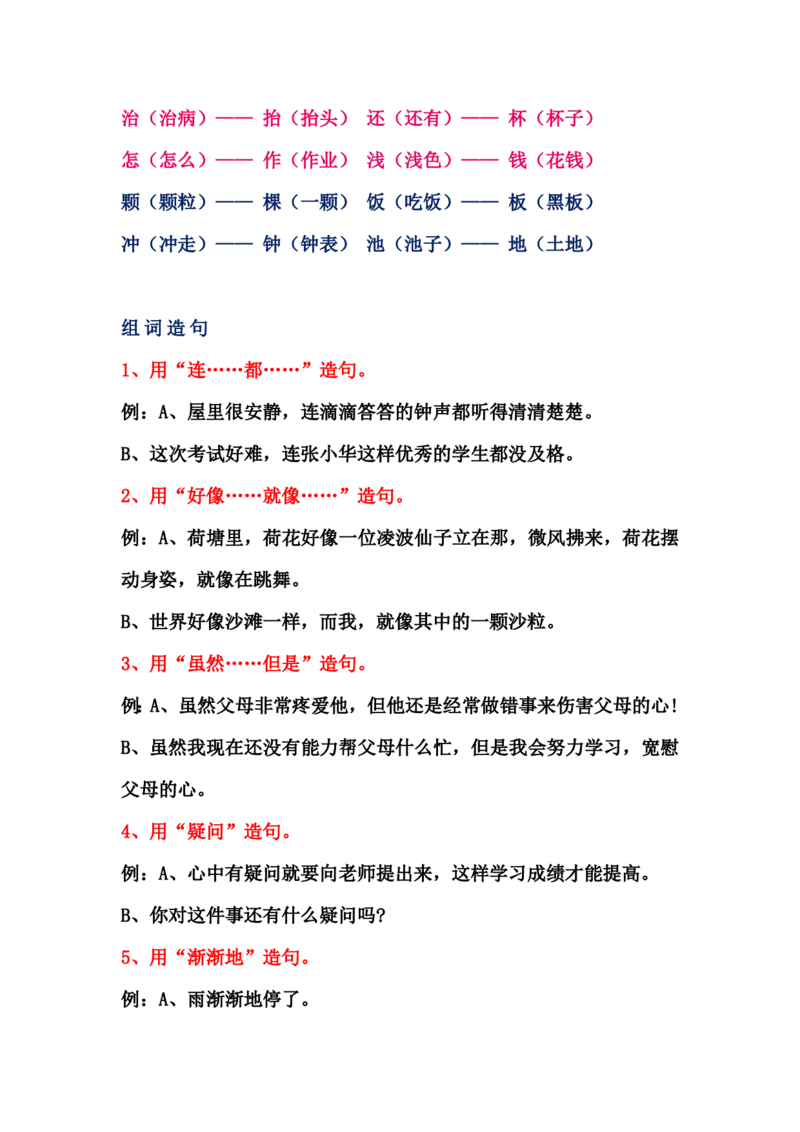 治（治病）—— 抬（抬头） 还（还有）—— 杯（杯子）

怎（怎么）—— 作（作业） 浅（浅色）—— 钱（花钱）

颗（颗粒）—— 棵（一颗） 饭（吃饭）—— 板（黑板）

冲（冲走）—— 钟（钟表） 池（池子）—— 地（土地）

组词造句

1、用“连……都……”造句。

例：A、屋里很安静，连滴滴答答的钟声都听得清清楚楚。

B、这次考试好难，连张小华这样优秀的学生都没及格。

2、用“好像……就像……”造句。

例：A、荷塘里，荷花好像一位凌波仙子立在那，微风拂来，荷花摆动身姿，就像在跳舞。

B、世界好像沙滩一样，而我，就像其中的一颗沙粒。

3、用“虽然……但是”造句。

例：A、虽然父母非常疼爱他，但他还是经常做错事来伤害父母的心！

B、虽然我现在还没有能力帮父母什么忙，但是我会努力学习，宽慰父母的心。

4、用“疑问”造句。

例：A、心中有疑问就要向老师提出来，这样学习成绩才能提高。

B、你对这件事还有什么疑问吗？

5、用“渐渐地”造句。

例：A、雨渐渐地停了。